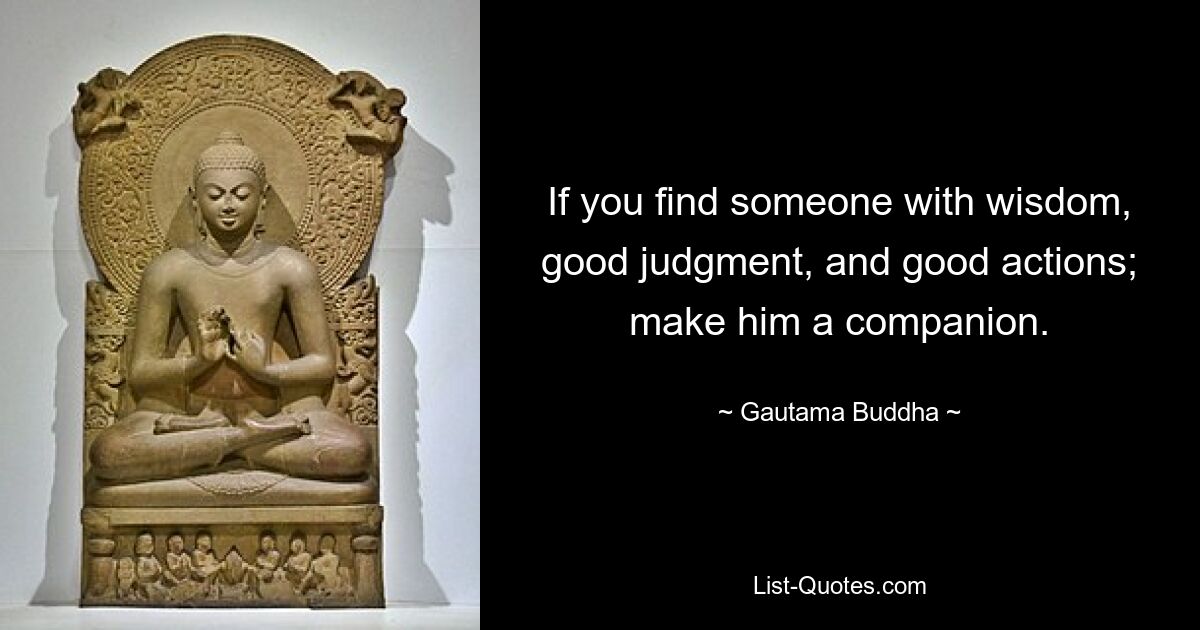 If you find someone with wisdom, good judgment, and good actions; make him a companion.

~ Gautama Buddha ~

List-Quotes.com